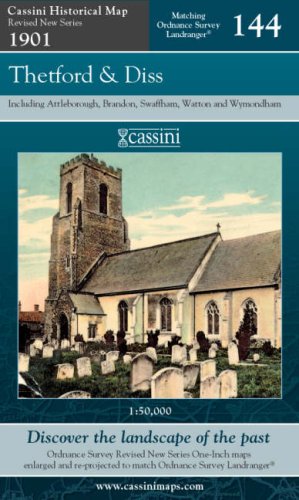 Cassini Historical Map
Revised New Series
1901

Matching Ordnance Survey Landranger®

144

Thetford & Diss

Including Attleborough, Brandon, Swaffham, Watton and Wymondham

cassini

1:50,000

Discover the landscape of the past

Ordnance Survey Revised New Series One-Inch maps enlarged and re-projected to match Ordnance Survey Landranger®

www.cassinimaps.com